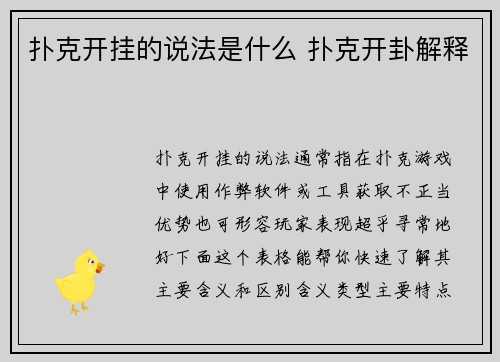 扑克开挂的说法是什么 扑克开卦解释

扑克开挂的说法通常指在扑克游戏中使用作弊软件或工具获取不正当优势也可形容玩家表现超乎寻常地好下面这个表格能帮你快速了解其主要含义和区别含义类型主要特点